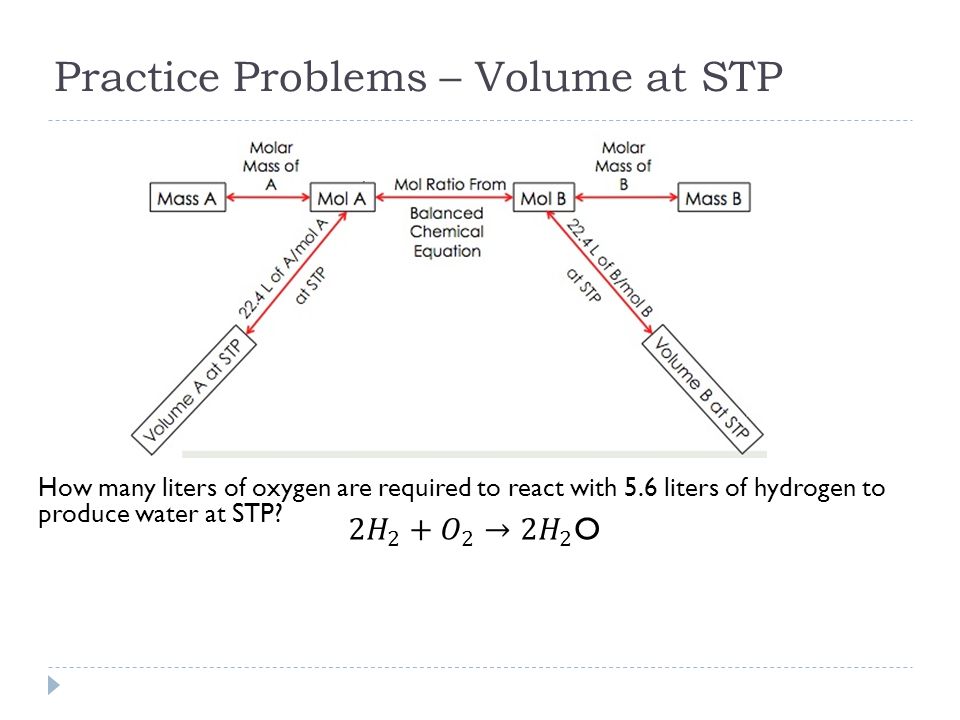 Practice Problems – Volume at STP

Molar Mass of A

Mass A

Mol A

Mol Ratio From Balanced Chemical Equation

Mol B

Molar Mass of B

Mass B

22.4 L of A/mol A at STP

Volume A at STP

22.4 L of B/mol B at STP

Volume B at STP

How many liters of oxygen are required to react with 5.6 liters of hydrogen to produce water at STP? $2H_2 + O_2 \rightarrow 2H_2O$